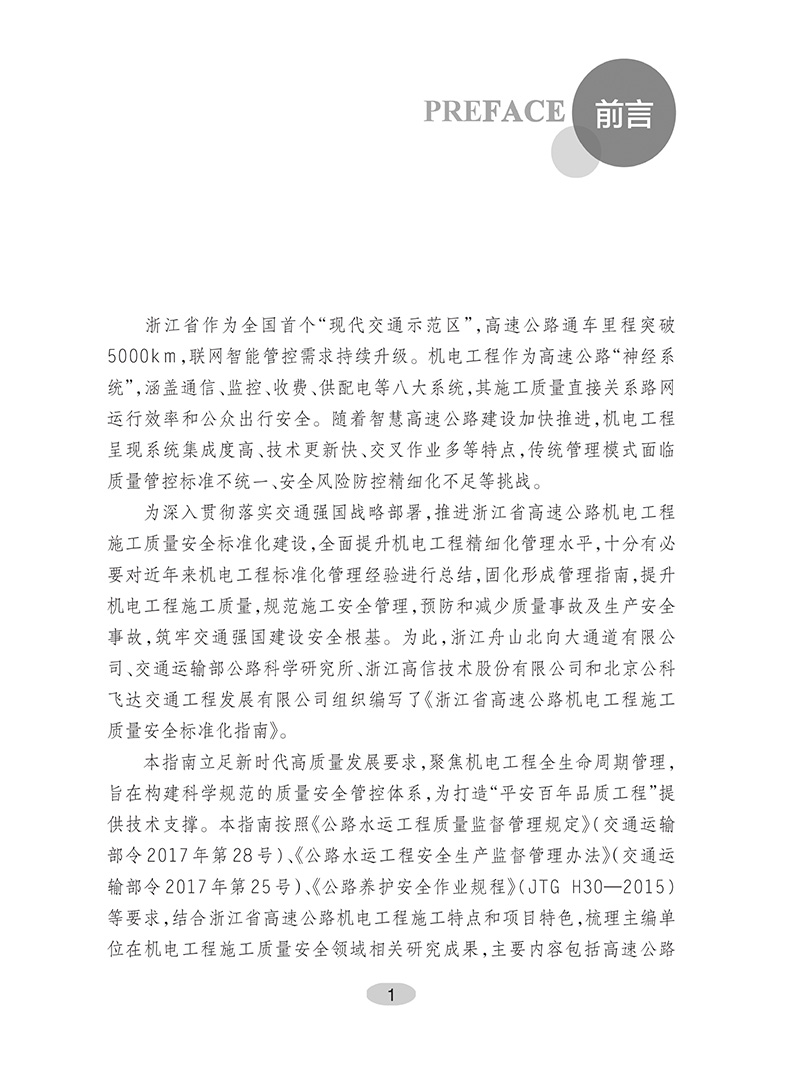 PREFACE 前言

浙江省作为全国首个“现代交通示范区”，高速公路通车里程突破5000km，联网智能管控需求持续升级。机电工程作为高速公路“神经系统”，涵盖通信、监控、收费、供配电等八大系统，其施工质量直接关系路网运行效率和公众出行安全。随着智慧高速公路建设加快推进，机电工程呈现系统集成度高、技术更新快、交叉作业多等特点，传统管理模式面临质量管控标准不统一、安全风险防控精细化不足等挑战。

为深入贯彻落实交通强国战略部署，推进浙江省高速公路机电工程施工质量安全标准化建设，全面提升机电工程精细化管理水平，十分有必要对近年来机电工程标准化管理经验进行总结，固化形成管理指南，提升机电工程施工质量，规范施工安全管理，预防和减少质量事故及生产安全事故，筑牢交通强国建设安全根基。为此，浙江舟山北向大通道有限公司、交通运输部公路科学研究所、浙江高信技术股份有限公司和北京公科飞达交通工程发展有限公司组织编写了《浙江省高速公路机电工程施工质量安全标准化指南》。

本指南立足新时代高质量发展要求，聚焦机电工程全生命周期管理，旨在构建科学规范的质量安全管控体系，为打造“平安百年品质工程”提供技术支撑。本指南按照《公路水运工程质量监督管理规定》(交通运输部令2017年第28号)、《公路水运工程安全生产监督管理办法》(交通运输部令2017年第25号)、《公路养护安全作业规程》(JTG H30—2015)等要求，结合浙江省高速公路机电工程施工特点和项目特色，梳理主编单位在机电工程施工质量安全领域相关研究成果，主要内容包括高速公路

1